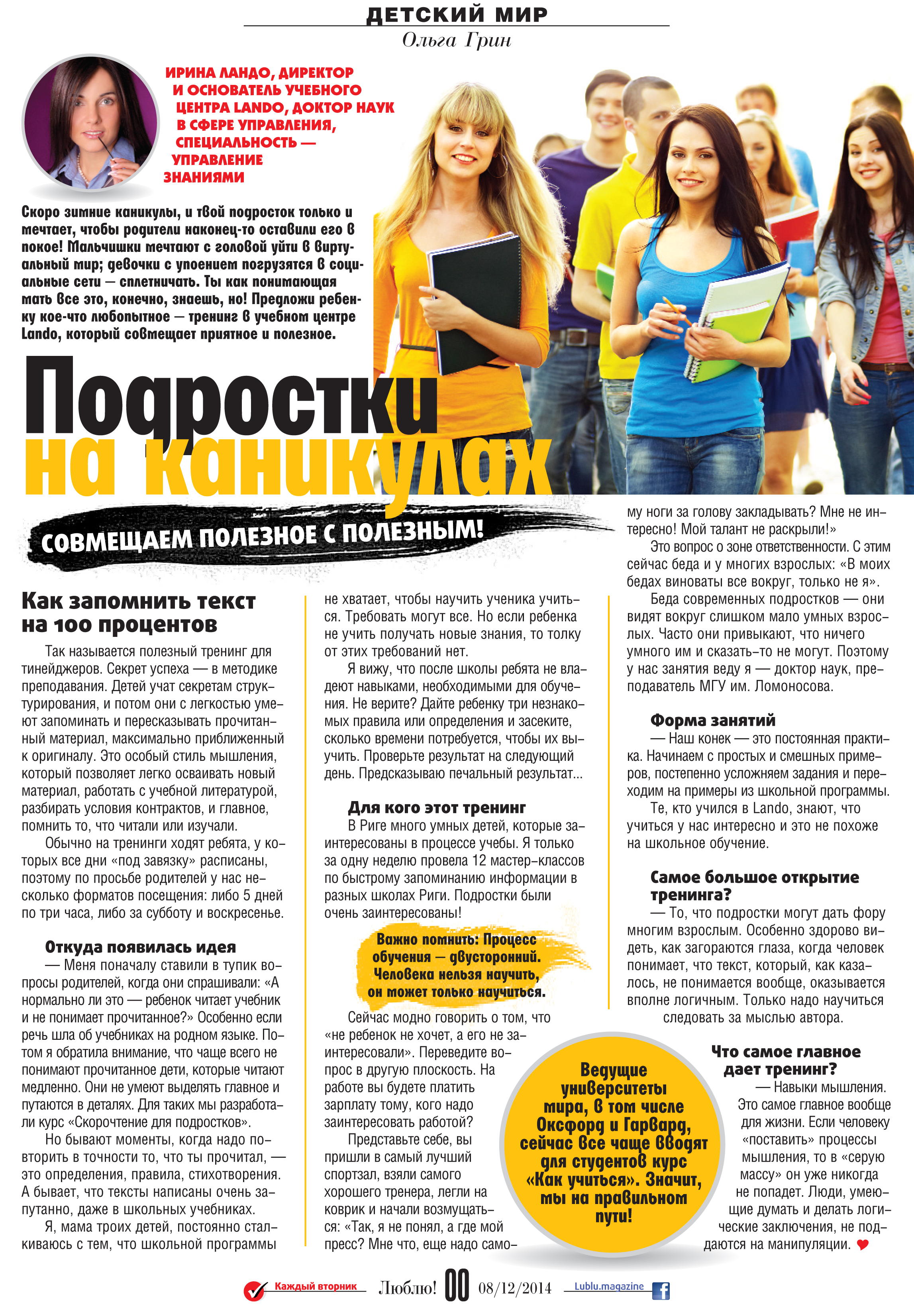 ДЕТСКИЙ МИР

Ольга Грин

ИРИНА ЛАНДО, ДИРЕКТОР И ОСНОВАТЕЛЬ УЧЕБНОГО ЦЕНТРА LANDO, ДОКТОР НАУК В СФЕРЕ УПРАВЛЕНИЯ, СПЕЦИАЛЬНОСТЬ — УПРАВЛЕНИЕ ЗНАНИЯМИ

Скоро зимние каникулы, и твой подросток только и мечтает, чтобы родители наконец-то оставили его в покое! Мальчишки мечтают с головой уйти в виртуальный мир; девочки с упоением погрузятся в социальные сети — сплетничать. Ты как понимающая мать все это, конечно, знаешь, но! Предложи ребенку кое-что любопытное — тренинг в учебном центре Lando, который совмещает приятное и полезное.

Подростки на каникулах

СОВМЕЩАЕМ ПОЛЕЗНОЕ С ПОЛЕЗНЫМ!

Как запомнить текст на 100 процентов

Так называется полезный тренинг для тинейджеров. Секрет успеха — в методике преподавания. Детей учат секретам структурирования, и потом они с легкостью умеют запоминать и пересказывать прочитанный материал, максимально приближенный к оригиналу. Это особый стиль мышления, который позволяет легко осваивать новый материал, работать с учебной литературой, разбирать условия контрактов, и главное, помнить то, что читали или изучали.

Обычно на тренинги ходят ребята, у которых все дни «под завязку» расписаны, поэтому по просьбе родителей у нас несколько форматов посещения: либо 5 дней по три часа, либо за субботу и воскресенье.

Откуда появилась идея

— Меня поначалу ставили в тупик вопросы родителей, когда они спрашивали: «А нормально ли это — ребенок читает учебник и не понимает прочитанное?» Особенно если речь шла об учебниках на родном языке. Потом я обратила внимание, что чаще всего не понимают прочитанное дети, которые читают медленно. Они не умеют выделять главное и путаются в деталях. Для таких мы разработали курс «Скорочтение для подростков».

Но бывают моменты, когда надо повторить в точности то, что ты прочитал, — это определения, правила, стихотворения. А бывает, что тексты написаны очень запутанно, даже в школьных учебниках.

Я, мама троих детей, постоянно сталкиваюсь с тем, что школьной программы не хватает, чтобы научить ученика учиться. Требовать могут все. Но если ребенка не учить получать новые знания, то толку от этих требований нет.

Я вижу, что после школы ребята не владеют навыками, необходимыми для обучения. Не верите? Дайте ребенку три незнакомых правила или определения и засеките, сколько времени потребуется, чтобы их выучить. Проверьте результат на следующий день. Предсказываю печальный результат...

Для кого этот тренинг

В Риге много умных детей, которые заинтересованы в процессе учебы. Я только за одну неделю провела 12 мастер-классов по быстрому запоминанию информации в разных школах Риги. Подростки были очень заинтересованы!

Важно помнить: Процесс обучения — двусторонний. Человека нельзя научить, он может только научиться.

Сейчас модно говорить о том, что «не ребенок не хочет, а его не заинтересовали». Переведите вопрос в другую плоскость. На работе вы будете платить зарплату тому, кого надо заинтересовать работой?

Представьте себе, вы пришли в самый лучший спортзал, взяли самого хорошего тренера, легли на коврик и начали возмущаться: «Так, я не понял, а где мой пресс? Мне что, еще надо самому ноги за голову закладывать? Мне не интересно! Мой талант не раскрыли!»

Это вопрос о зоне ответственности. С этим сейчас беда и у многих взрослых: «В моих бедах виноваты все вокруг, только не я».

Беда современных подростков — они видят вокруг слишком мало умных взрослых. Часто они привыкают, что ничего умного им и сказать-то не могут. Поэтому у нас занятия веду я — доктор наук, преподаватель МГУ им. Ломоносова.

Форма занятий

— Наш конек — это постоянная практика. Начинаем с простых и смешных примеров, постепенно усложняем задания и переходим на примеры из школьной программы.

Те, кто учился в Lando, знают, что учиться у нас интересно и это не похоже на школьное обучение.

Самое большое открытие тренинга?

— То, что подростки могут дать фору многим взрослым. Особенно здорово видеть, как загораются глаза, когда человек понимает, что текст, который, как казалось, не понимается вообще, оказывается вполне логичным. Только надо научиться следовать за мыслью автора.

Ведущие университеты мира, в том числе Оксфорд и Гарвард, сейчас все чаще вводят для студентов курс «Как учиться». Значит, мы на правильном пути!

Что самое главное дает тренинг?

— Навыки мышления. Это самое главное вообще для жизни. Если человеку «поставить» процессы мышления, то в «серую массу» он уже никогда не попадет. Люди, умеющие думать и делать логические заключения, не поддаются на манипуляции.

Каждый вторник Люблю! 00 08/12/2014 Lublu.magazine